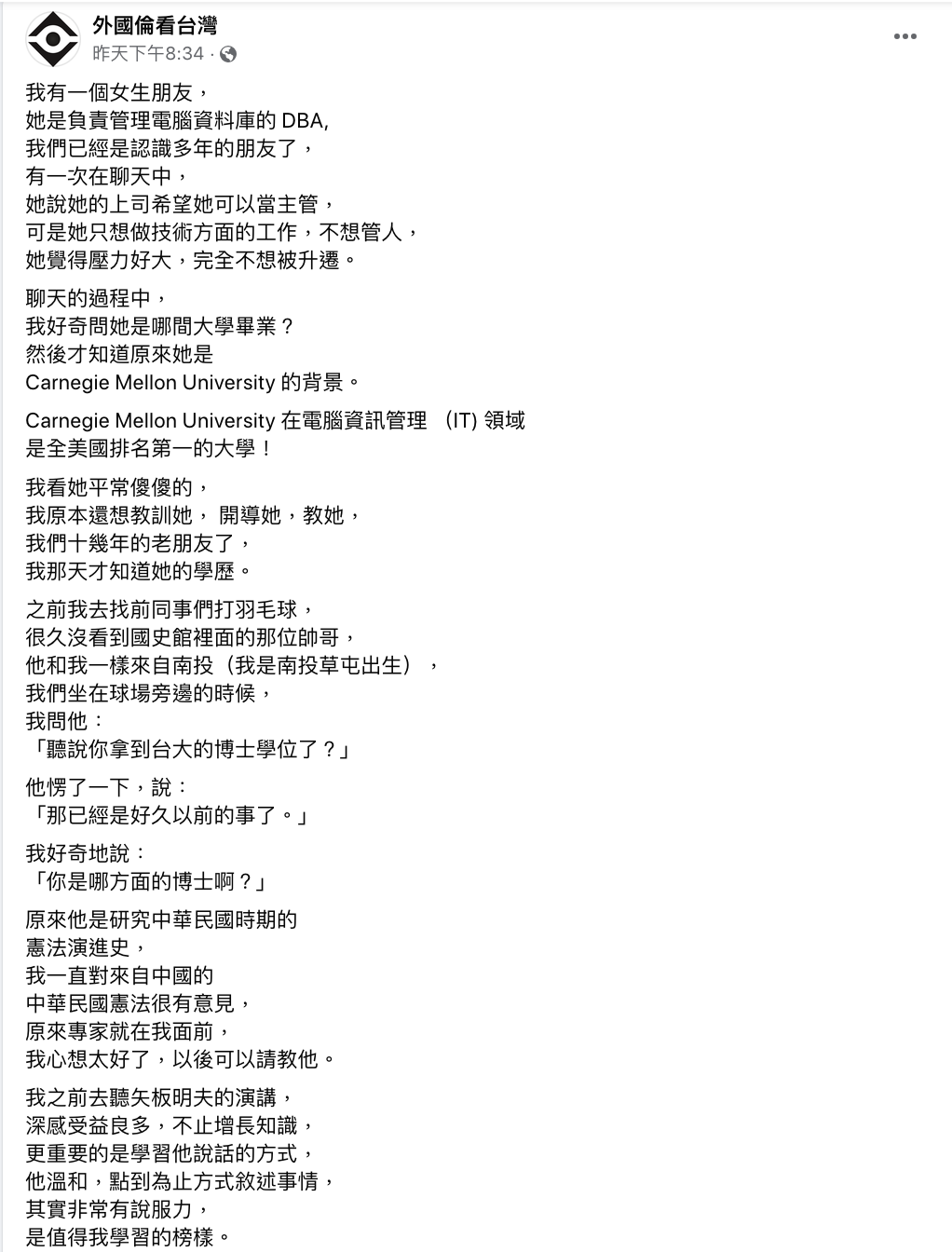 外國倫看台灣
昨天下午8:34 ·

我有一個女生朋友，
她是負責管理電腦資料庫的 DBA,
我們已經是認識多年的朋友了，
有一次在聊天中，
她說她的上司希望她可以當主管，
可是她只想做技術方面的工作，不想管人，
她覺得壓力好大，完全不想被升遷。

聊天的過程中，
我好奇問她是哪間大學畢業？
然後才知道原來她是
Carnegie Mellon University 的背景。

Carnegie Mellon University 在電腦資訊管理 （IT) 領域
是全美國排名第一的大學！

我看她平常傻傻的，
我原本還想教訓她， 開導她，教她，
我們十幾年的老朋友了，
我那天才知道她的學歷。

之前我去找前同事們打羽毛球，
很久沒看到國史館裡面的那位帥哥，
他和我一樣來自南投（我是南投草屯出生），
我們坐在球場旁邊的時候，
我問他：
「聽說你拿到台大的博士學位了？」

他愣了一下，說：
「那已經是好久以前的事了。」

我好奇地說：
「你是哪方面的博士啊？」

原來他是研究中華民國時期的
憲法演進史，
我一直對來自中國的
中華民國憲法很有意見，
原來專家就在我面前，
我心想太好了，以後可以請教他。

我之前去聽矢板明夫的演講，
深感受益良多，不止增長知識，
更重要的是學習他說話的方式，
他溫和，點到為止方式敘述事情，
其實非常有說服力，
是值得我學習的榜樣。